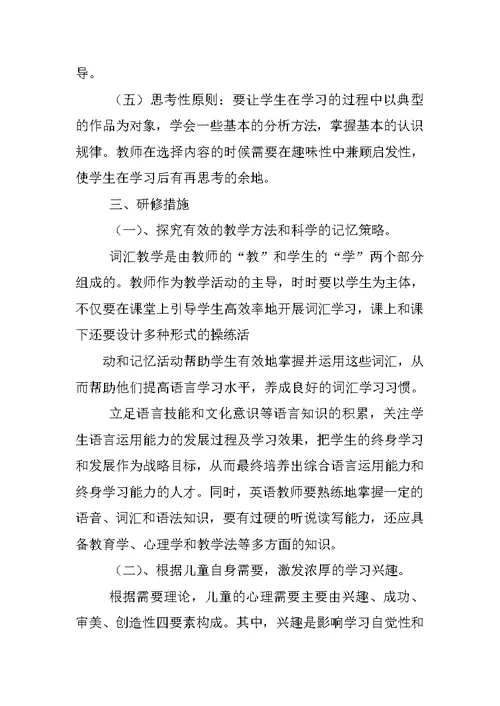 导。

（五）思考性原则：要让学生在学习的过程中以典型的作品为对象，学会一些基本的分析方法，掌握基本的认识规律。教师在选择内容的时候需要在趣味性中兼顾启发性，使学生在学习后有再思考的余地。

三、研修措施

（一）、探究有效的教学方法和科学的记忆策略。

词汇教学是由教师的“教”和学生的“学”两个部分组成的。教师作为教学活动的主导，时时要以学生为主体，不仅要在课堂上引导学生高效率地开展词汇学习，课上和课下还要设计多种形式的操练活

动和记忆活动帮助学生有效地掌握并运用这些词汇，从而帮助他们提高语言学习水平，养成良好的词汇学习习惯。

立足语言技能和文化意识等语言知识的积累，关注学生语言运用能力的发展过程及学习效果，把学生的终身学习和发展作为战略目标，从而最终培养出综合语言运用能力和终身学习能力的人才。同时，英语教师要熟练地掌握一定的语音、词汇和语法知识，要有过硬的听说读写能力，还应具备教育学、心理学和教学法等多方面的知识。

（二）、根据儿童自身需要，激发浓厚的学习兴趣。

根据需要理论，儿童的心理需要主要由兴趣、成功、审美、创造性四要素构成。其中，兴趣是影响学习自觉性和